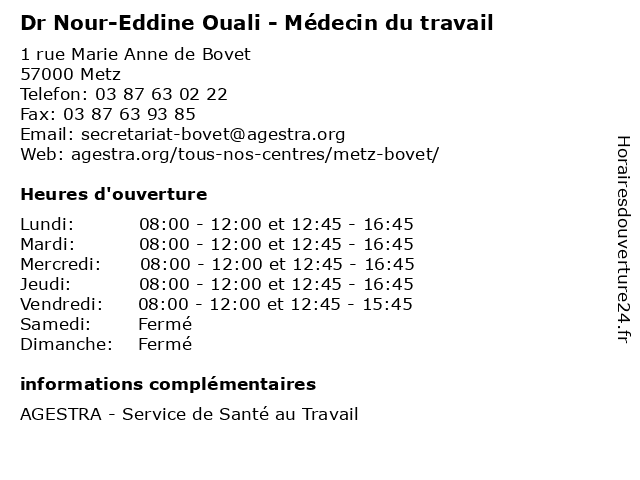 Dr Nour-Eddine Ouali - Médecin du travail

1 rue Marie Anne de Bovet
57000 Metz
Telefon: 03 87 63 02 22
Fax: 03 87 63 93 85
Email: secretariat-bovet@agestra.org
Web: agestra.org/tous-nos-centres/metz-bovet/

Heures d'ouverture

| | |
|---|---|
| Lundi: | 08:00 - 12:00 et 12:45 - 16:45 |
| Mardi: | 08:00 - 12:00 et 12:45 - 16:45 |
| Mercredi: | 08:00 - 12:00 et 12:45 - 16:45 |
| Jeudi: | 08:00 - 12:00 et 12:45 - 16:45 |
| Vendredi: | 08:00 - 12:00 et 12:45 - 15:45 |
| Samedi: | Fermé |
| Dimanche: | Fermé |

informations complémentaires

AGESTRA - Service de Santé au Travail

Horairesdouverture24.fr